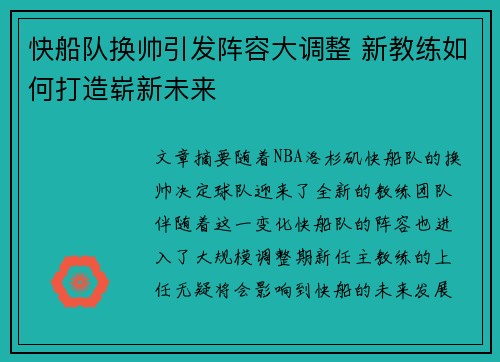 快船队换帅引发阵容大调整 新教练如何打造崭新未来

文章摘要随着NBA洛杉矶快船队的换帅决定球队迎来了全新的教练团队伴随着这一变化快船队的阵容也进入了大规模调整期新任主教练的上任无疑将会影响到快船的未来发展